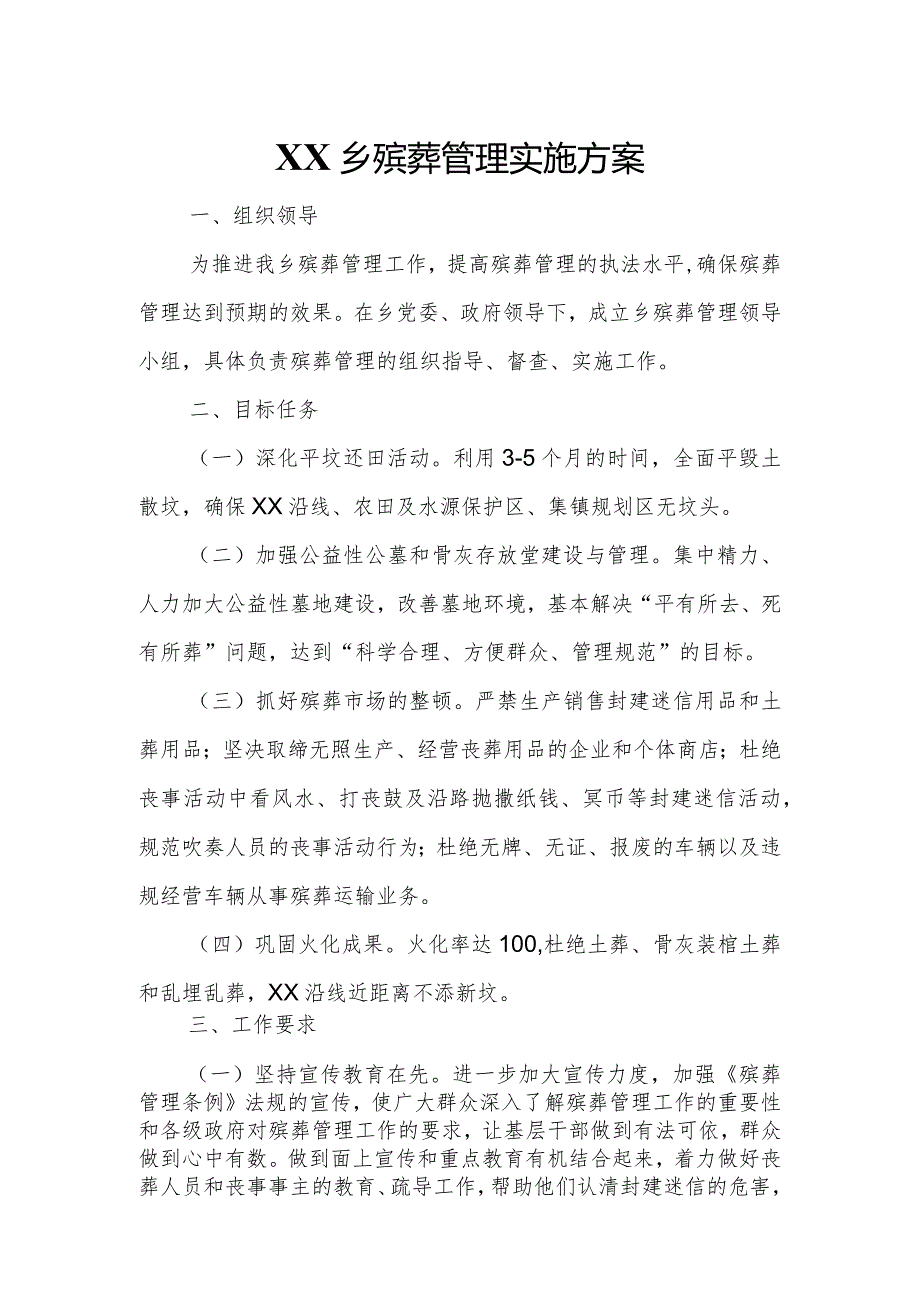 XX乡殡葬管理实施方案

一、组织领导

为推进我乡殡葬管理工作，提高殡葬管理的执法水平,确保殡葬管理达到预期的效果。在乡党委、政府领导下，成立乡殡葬管理领导小组，具体负责殡葬管理的组织指导、督查、实施工作。

二、目标任务

（一）深化平坟还田活动。利用3-5个月的时间，全面平毁土散坟，确保XX沿线、农田及水源保护区、集镇规划区无坟头。

（二）加强公益性公墓和骨灰存放堂建设与管理。集中精力、人力加大公益性墓地建设，改善墓地环境，基本解决“平有所去、死有所葬”问题，达到“科学合理、方便群众、管理规范”的目标。

（三）抓好殡葬市场的整顿。严禁生产销售封建迷信用品和土葬用品；坚决取缔无照生产、经营丧葬用品的企业和个体商店；杜绝丧事活动中看风水、打丧鼓及沿路抛撒纸钱、冥币等封建迷信活动，规范吹奏人员的丧事活动行为；杜绝无牌、无证、报废的车辆以及违规经营车辆从事殡葬运输业务。

（四）巩固火化成果。火化率达100,杜绝土葬、骨灰装棺土葬和乱埋乱葬，XX沿线近距离不添新坟。

三、工作要求

（一）坚持宣传教育在先。进一步加大宣传力度，加强《殡葬管理条例》法规的宣传，使广大群众深入了解殡葬管理工作的重要性和各级政府对殡葬管理工作的要求，让基层干部做到有法可依，群众做到心中有数。做到面上宣传和重点教育有机结合起来，着力做好丧葬人员和丧事事主的教育、疏导工作，帮助他们认清封建迷信的危害，